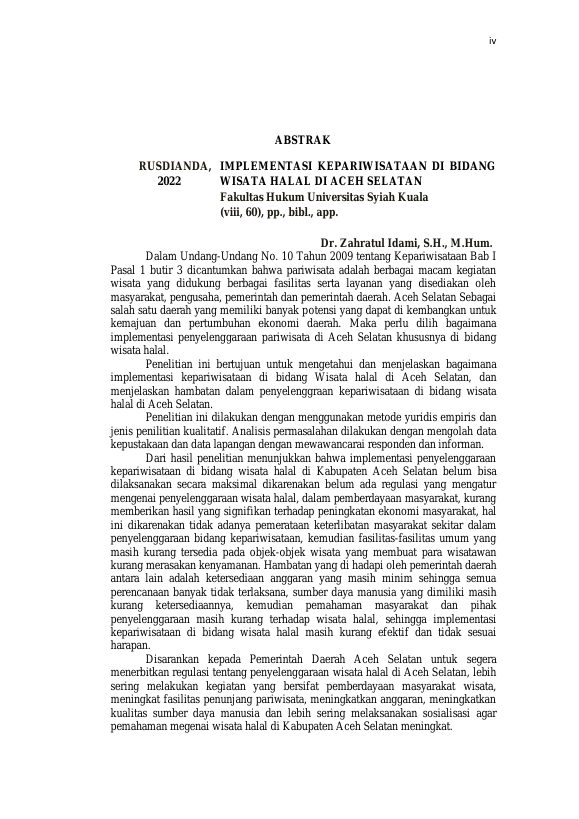 iv

ABSTRAK

RUSDIANDA, 2022

IMPLEMENTASI KEPARIWISATAAN DI BIDANG WISATA HALAL DI ACEH SELATAN
Fakultas Hukum Universitas Syiah Kuala
(viii, 60), pp., bibl., app.

Dr. Zahratul Idami, S.H., M.Hum.

Dalam Undang-Undang No. 10 Tahun 2009 tentang Kepariwisataan Bab I Pasal 1 butir 3 dicantumkan bahwa pariwisata adalah berbagai macam kegiatan wisata yang didukung berbagai fasilitas serta layanan yang disediakan oleh masyarakat, pengusaha, pemerintah dan pemerintah daerah. Aceh Selatan Sebagai salah satu daerah yang memiliki banyak potensi yang dapat di kembangkan untuk kemajuan dan pertumbuhan ekonomi daerah. Maka perlu dilih bagaimana implementasi penyelenggaraan pariwisata di Aceh Selatan khususnya di bidang wisata halal.

Penelitian ini bertujuan untuk mengetahui dan menjelaskan bagaimana implementasi kepariwisataan di bidang Wisata halal di Aceh Selatan, dan menjelaskan hambatan dalam penyelenggraan kepariwisataan di bidang wisata halal di Aceh Selatan.

Penelitian ini dilakukan dengan menggunakan metode yuridis empiris dan jenis penilitian kualitatif. Analisis permasalahan dilakukan dengan mengolah data kepustakaan dan data lapangan dengan mewawancarai responden dan informan.

Dari hasil penelitian menunjukkan bahwa implementasi penyelenggaraan kepariwisataan di bidang wisata halal di Kabupaten Aceh Selatan belum bisa dilaksanakan secara maksimal dikarenakan belum ada regulasi yang mengatur mengenai penyelenggaraan wisata halal, dalam pemberdayaan masyarakat, kurang memberikan hasil yang signifikan terhadap peningkatan ekonomi masyarakat, hal ini dikarenakan tidak adanya pemerataan keterlibatan masyarakat sekitar dalam penyelenggaraan bidang kepariwisataan, kemudian fasilitas-fasilitas umum yang masih kurang tersedia pada objek-objek wisata yang membuat para wisatawan kurang merasakan kenyamanan. Hambatan yang di hadapi oleh pemerintah daerah antara lain adalah ketersediaan anggaran yang masih minim sehingga semua perencanaan banyak tidak terlaksana, sumber daya manusia yang dimiliki masih kurang ketersediaannya, kemudian pemahaman masyarakat dan pihak penyelenggaraan masih kurang terhadap wisata halal, sehingga implementasi kepariwisataan di bidang wisata halal masih kurang efektif dan tidak sesuai harapan.

Disarankan kepada Pemerintah Daerah Aceh Selatan untuk segera menerbitkan regulasi tentang penyelenggaraan wisata halal di Aceh Selatan, lebih sering melakukan kegiatan yang bersifat pemberdayaan masyarakat wisata, meningkat fasilitas penunjang pariwisata, meningkatkan anggaran, meningkatkan kualitas sumber daya manusia dan lebih sering melaksanakan sosialisasi agar pemahaman megenai wisata halal di Kabupaten Aceh Selatan meningkat.